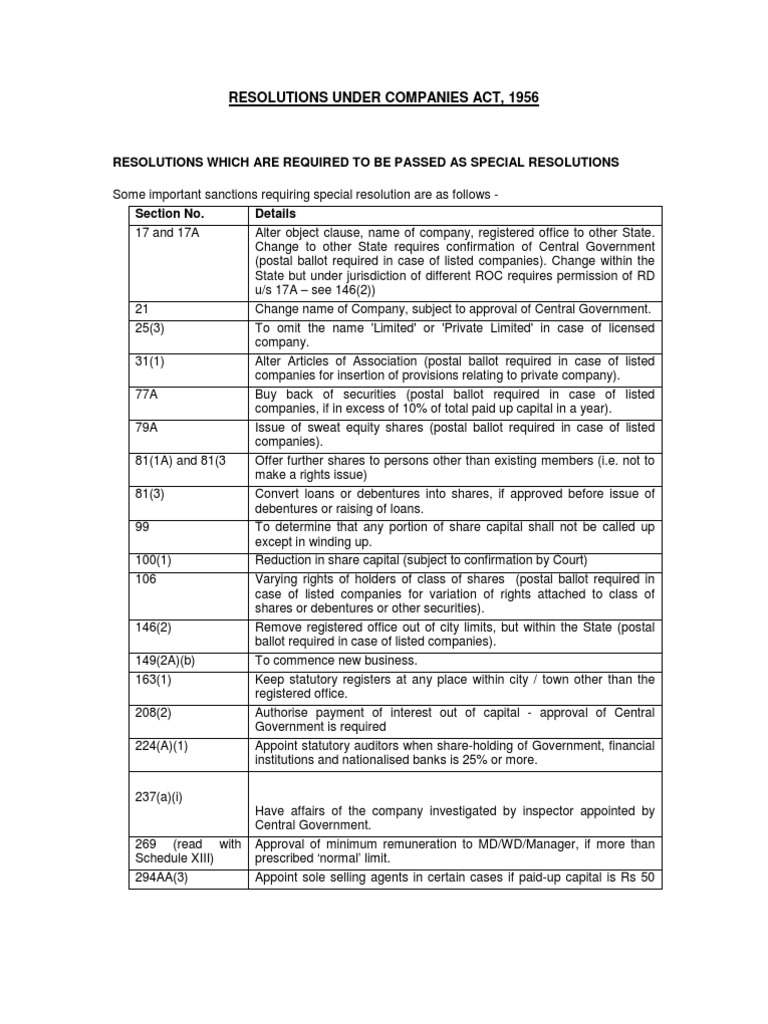 RESOLUTIONS UNDER COMPANIES ACT, 1956

RESOLUTIONS WHICH ARE REQUIRED TO BE PASSED AS SPECIAL RESOLUTIONS

Some important sanctions requiring special resolution are as follows -

| Section No. | Details |
|---|---|
| 17 and 17A | Alter object clause, name of company, registered office to other State. Change to other State requires confirmation of Central Government (postal ballot required in case of listed companies). Change within the State but under jurisdiction of different ROC requires permission of RD u/s 17A – see 146(2)) |
| 21 | Change name of Company, subject to approval of Central Government. |
| 25(3) | To omit the name 'Limited' or 'Private Limited' in case of licensed company. |
| 31(1) | Alter Articles of Association (postal ballot required in case of listed companies for insertion of provisions relating to private company). |
| 77A | Buy back of securities (postal ballot required in case of listed companies, if in excess of 10% of total paid up capital in a year). |
| 79A | Issue of sweat equity shares (postal ballot required in case of listed companies). |
| 81(1A) and 81(3 | Offer further shares to persons other than existing members (i.e. not to make a rights issue) |
| 81(3) | Convert loans or debentures into shares, if approved before issue of debentures or raising of loans. |
| 99 | To determine that any portion of share capital shall not be called up except in winding up. |
| 100(1) | Reduction in share capital (subject to confirmation by Court) |
| 106 | Varying rights of holders of class of shares (postal ballot required in case of listed companies for variation of rights attached to class of shares or debentures or other securities). |
| 146(2) | Remove registered office out of city limits, but within the State (postal ballot required in case of listed companies). |
| 149(2A)(b) | To commence new business. |
| 163(1) | Keep statutory registers at any place within city / town other than the registered office. |
| 208(2) | Authorise payment of interest out of capital - approval of Central Government is required |
| 224(A)(1) | Appoint statutory auditors when share-holding of Government, financial institutions and nationalised banks is 25% or more. |
| 237(a)(i) | Have affairs of the company investigated by inspector appointed by Central Government. |
| 269 (read with Schedule XIII) | Approval of minimum remuneration to MD/WD/Manager, if more than prescribed 'normal' limit. |
| 294AA(3) | Appoint sole selling agents in certain cases if paid-up capital is Rs 50 |